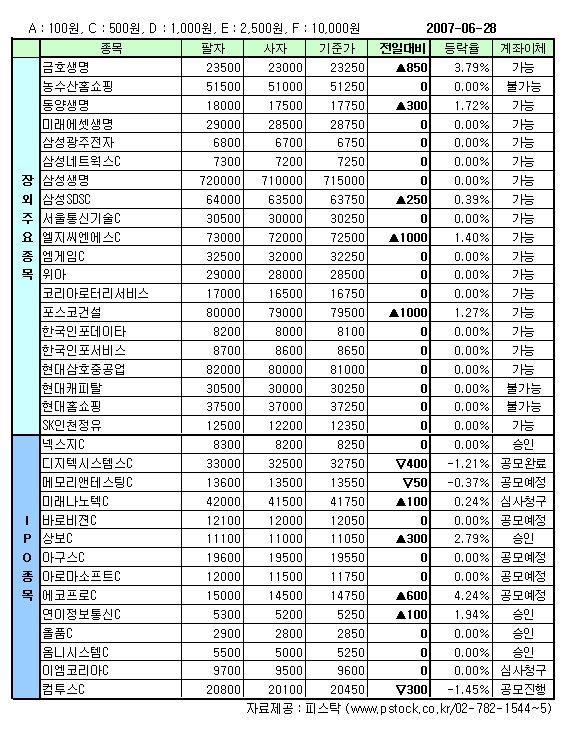 A : 100원, C : 500원, D : 1,000원, E : 2,500원, F : 10,000원 2007-06-28

| | 종목 | 팔자 | 사자 | 기준가 | 전일대비 | 등락율 | 계좌이체 |
|---|---|---|---|---|---|---|---|
| 장외주요종목 | 금호생명 | 23500 | 23000 | 23250 | ▲850 | 3.79% | 가능 |
| | 농수산홈쇼핑 | 51500 | 51000 | 51250 | 0 | 0.00% | 불가능 |
| | 동양생명 | 18000 | 17500 | 17750 | ▲300 | 1.72% | 가능 |
| | 미래에셋생명 | 29000 | 28500 | 28750 | 0 | 0.00% | 가능 |
| | 삼성광주전자 | 6800 | 6700 | 6750 | 0 | 0.00% | 가능 |
| | 삼성네트웍스C | 7300 | 7200 | 7250 | 0 | 0.00% | 가능 |
| | 삼성생명 | 720000 | 710000 | 715000 | 0 | 0.00% | 가능 |
| | 삼성SDSC | 64000 | 63500 | 63750 | ▲250 | 0.39% | 가능 |
| | 서울통신기술C | 30500 | 30000 | 30250 | 0 | 0.00% | 가능 |
| | 엘지씨엔에스C | 73000 | 72000 | 72500 | ▲1000 | 1.40% | 가능 |
| | 엠게임C | 32500 | 32000 | 32250 | 0 | 0.00% | 가능 |
| | 위아 | 29000 | 28000 | 28500 | 0 | 0.00% | 가능 |
| | 코리아로터리서비스 | 17000 | 16500 | 16750 | 0 | 0.00% | 가능 |
| | 포스코건설 | 80000 | 79000 | 79500 | ▲1000 | 1.27% | 가능 |
| | 한국인포데이타 | 8200 | 8000 | 8100 | 0 | 0.00% | 가능 |
| | 한국인포서비스 | 8700 | 8600 | 8650 | 0 | 0.00% | 가능 |
| | 현대삼호중공업 | 82000 | 80000 | 81000 | 0 | 0.00% | 가능 |
| | 현대캐피탈 | 30500 | 30000 | 30250 | 0 | 0.00% | 불가능 |
| | 현대홈쇼핑 | 37500 | 37000 | 37250 | 0 | 0.00% | 불가능 |
| | SK인천정유 | 12500 | 12200 | 12350 | 0 | 0.00% | 가능 |
| IPO종목 | 넥스지C | 8300 | 8200 | 8250 | 0 | 0.00% | 승인 |
| | 디지텍시스템스C | 33000 | 32500 | 32750 | ▽400 | -1.21% | 공모완료 |
| | 메모리앤테스팅C | 13600 | 13500 | 13550 | ▽50 | -0.37% | 공모예정 |
| | 미래나노텍C | 42000 | 41500 | 41750 | ▲100 | 0.24% | 심사청구 |
| | 바로비젼C | 12100 | 12000 | 12050 | 0 | 0.00% | 공모예정 |
| | 상보C | 11100 | 11000 | 11050 | ▲300 | 2.79% | 승인 |
| | 아구스C | 19600 | 19500 | 19550 | 0 | 0.00% | 공모예정 |
| | 아로마소프트C | 12000 | 11500 | 11750 | 0 | 0.00% | 공모예정 |
| | 에코프로C | 15000 | 14500 | 14750 | ▲600 | 4.24% | 공모예정 |
| | 연이정보통신C | 5300 | 5200 | 5250 | ▲100 | 1.94% | 승인 |
| | 올품C | 2900 | 2800 | 2850 | 0 | 0.00% | 승인 |
| | 옴니시스템C | 5500 | 5000 | 5250 | 0 | 0.00% | 승인 |
| | 이엠코리아C | 9700 | 9500 | 9600 | 0 | 0.00% | 심사청구 |
| | 컴투스C | 20800 | 20100 | 20450 | ▽300 | -1.45% | 공모진행 |

자료제공 : 피스탁 (www.pstock.co.kr/02-782-1544~5)